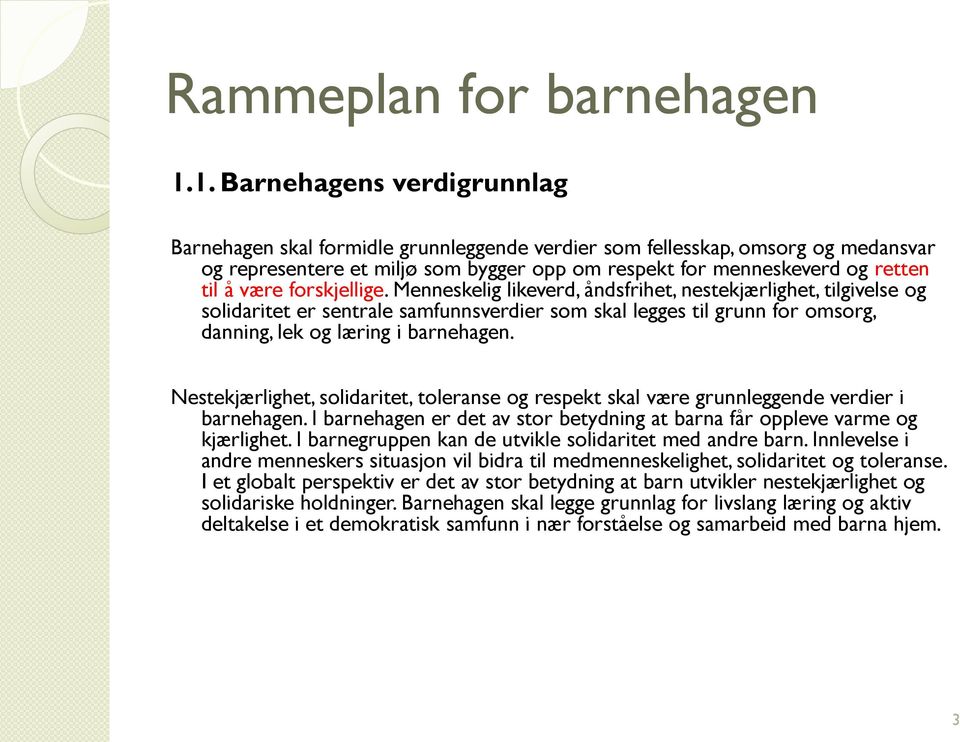 Rammeplan for barnehagen

1.1. Barnehagens verdigrunnlag

Barnehagen skal formidle grunnleggende verdier som fellesskap, omsorg og medansvar og representere et miljø som bygger opp om respekt for menneskeverd og retten til å være forskjellige. Menneskelig likeverd, åndsfrihet, nestekjærlighet, tilgivelse og solidaritet er sentrale samfunnsverdier som skal legges til grunn for omsorg, danning, lek og læring i barnehagen.

Nestekjærlighet, solidaritet, toleranse og respekt skal være grunnleggende verdier i barnehagen. I barnehagen er det av stor betydning at barna får oppleve varme og kjærlighet. I barnegruppen kan de utvikle solidaritet med andre barn. Innlevelse i andre menneskers situasjon vil bidra til medmenneskelighet, solidaritet og toleranse. I et globalt perspektiv er det av stor betydning at barn utvikler nestekjærlighet og solidariske holdninger. Barnehagen skal legge grunnlag for livslang læring og aktiv deltakelse i et demokratisk samfunn i nær forståelse og samarbeid med barna hjem.

3